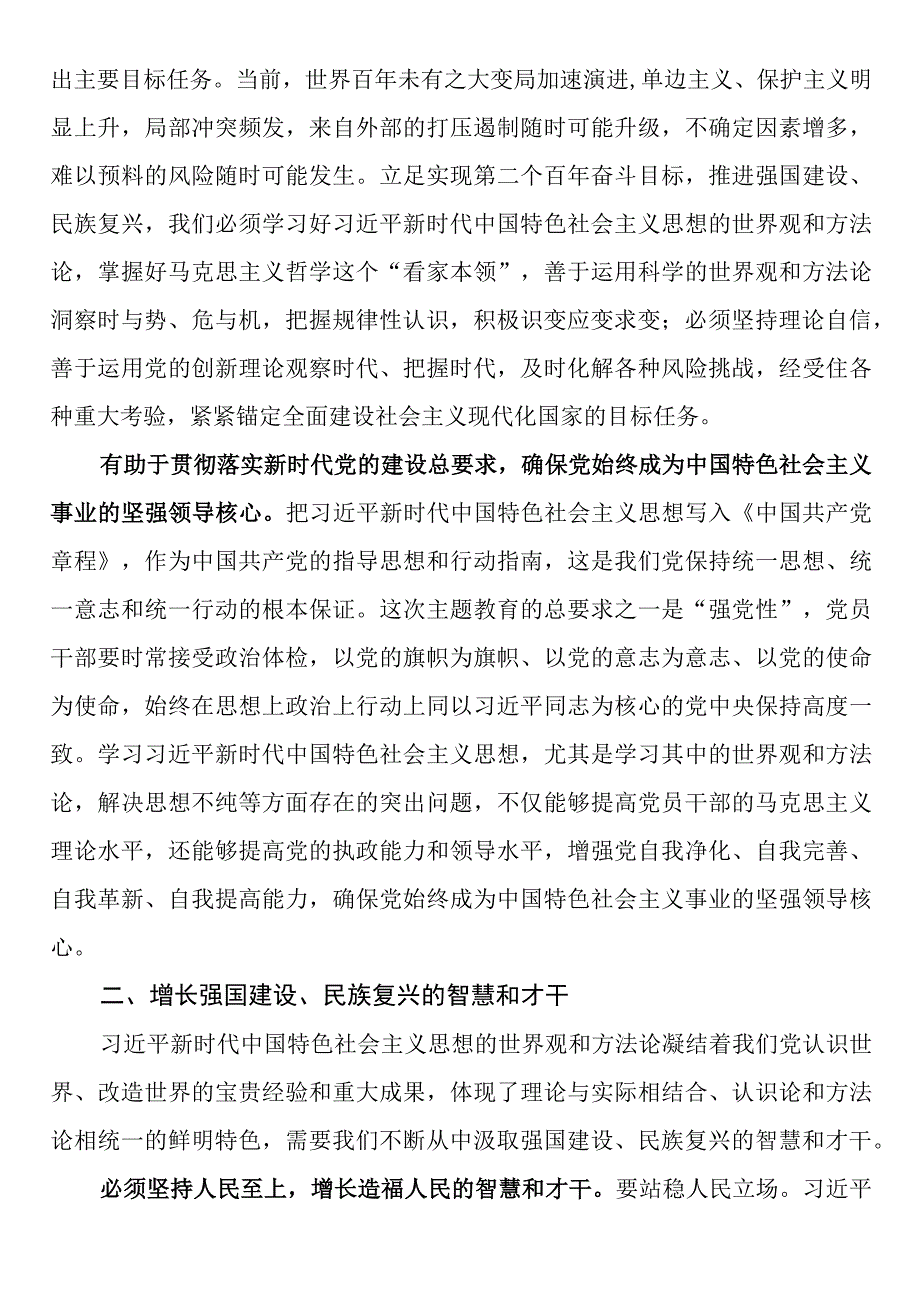 出主要目标任务。当前，世界百年未有之大变局加速演进,单边主义、保护主义明显上升，局部冲突频发，来自外部的打压遏制随时可能升级，不确定因素增多，难以预料的风险随时可能发生。立足实现第二个百年奋斗目标，推进强国建设、民族复兴，我们必须学习好习近平新时代中国特色社会主义思想的世界观和方法论，掌握好马克思主义哲学这个“看家本领”，善于运用科学的世界观和方法论洞察时与势、危与机，把握规律性认识，积极识变应变求变；必须坚持理论自信，善于运用党的创新理论观察时代、把握时代，及时化解各种风险挑战，经受住各种重大考验，紧紧锚定全面建设社会主义现代化国家的目标任务。

有助于贯彻落实新时代党的建设总要求，确保党始终成为中国特色社会主义事业的坚强领导核心。把习近平新时代中国特色社会主义思想写入《中国共产党章程》，作为中国共产党的指导思想和行动指南，这是我们党保持统一思想、统一意志和统一行动的根本保证。这次主题教育的总要求之一是“强党性”，党员干部要时常接受政治体检，以党的旗帜为旗帜、以党的意志为意志、以党的使命为使命，始终在思想上政治上行动上同以习近平同志为核心的党中央保持高度一致。学习习近平新时代中国特色社会主义思想，尤其是学习其中的世界观和方法论，解决思想不纯等方面存在的突出问题，不仅能够提高党员干部的马克思主义理论水平，还能够提高党的执政能力和领导水平，增强党自我净化、自我完善、自我革新、自我提高能力，确保党始终成为中国特色社会主义事业的坚强领导核心。

二、增长强国建设、民族复兴的智慧和才干

习近平新时代中国特色社会主义思想的世界观和方法论凝结着我们党认识世界、改造世界的宝贵经验和重大成果，体现了理论与实际相结合、认识论和方法论相统一的鲜明特色，需要我们不断从中汲取强国建设、民族复兴的智慧和才干。

必须坚持人民至上，增长造福人民的智慧和才干。要站稳人民立场。习近平